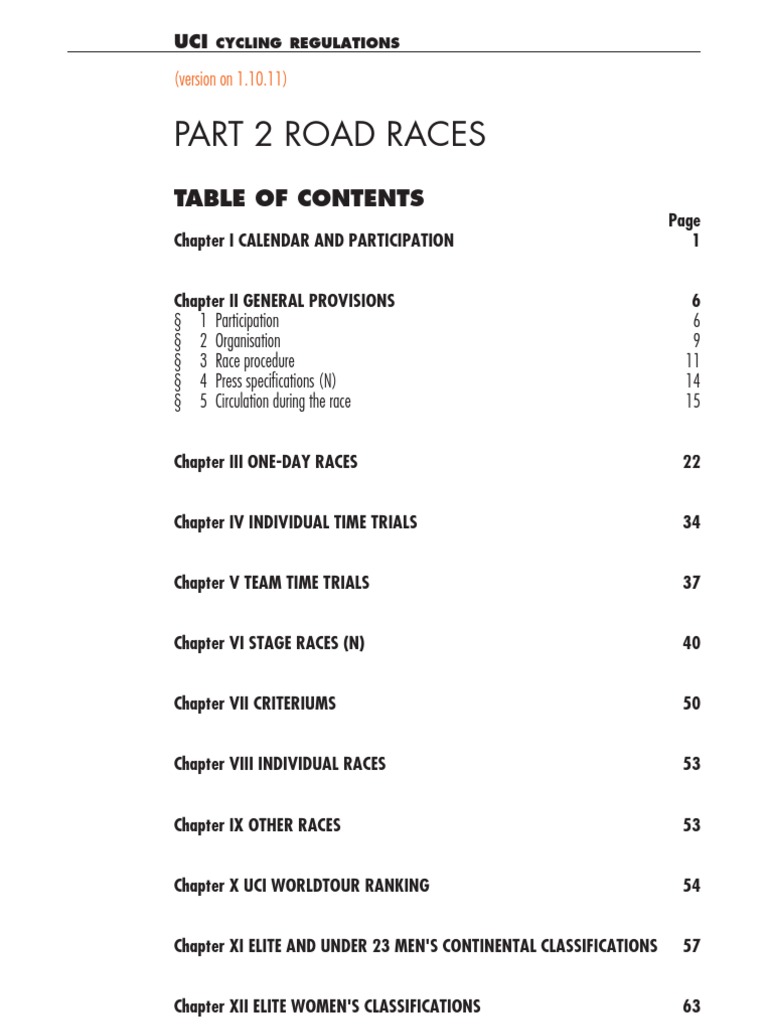 UCI CYCLING REGULATIONS

(version on 1.10.11)

PART 2 ROAD RACES

TABLE OF CONTENTS

Page

Chapter I CALENDAR AND PARTICIPATION 1

Chapter II GENERAL PROVISIONS 6
§ 1 Participation 6
§ 2 Organisation 9
§ 3 Race procedure 11
§ 4 Press specifications (N) 14
§ 5 Circulation during the race 15

Chapter III ONE-DAY RACES 22

Chapter IV INDIVIDUAL TIME TRIALS 34

Chapter V TEAM TIME TRIALS 37

Chapter VI STAGE RACES (N) 40

Chapter VII CRITERIUMS 50

Chapter VIII INDIVIDUAL RACES 53

Chapter IX OTHER RACES 53

Chapter X UCI WORLDTOUR RANKING 54

Chapter XI ELITE AND UNDER 23 MEN'S CONTINENTAL CLASSIFICATIONS 57

Chapter XII ELITE WOMEN'S CLASSIFICATIONS 63